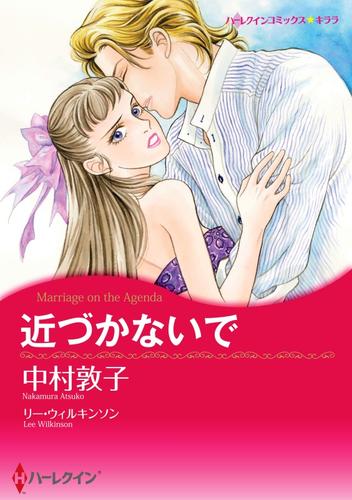 ハーレクインコミックス★キララ

Marriage on the Agenda

近づかないで

中村敦子
Nakamura Atsuko

リー・ウィルキンソン
Lee Wilkinson

ハーレクイン